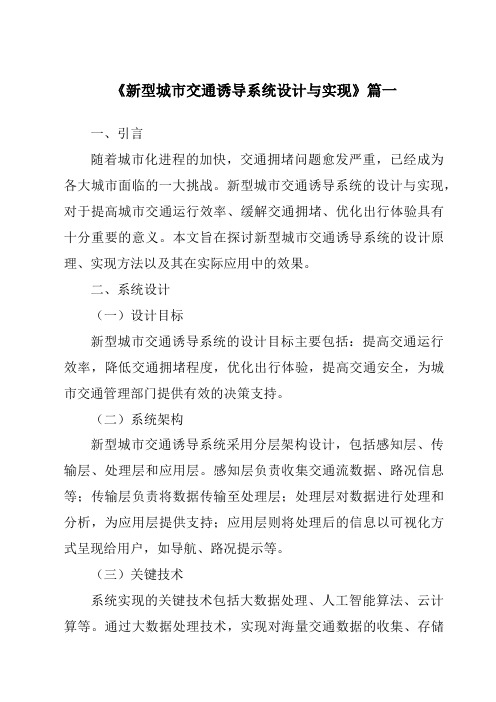 《新型城市交通诱导系统设计与实现》篇一

一、引言

随着城市化进程的加快，交通拥堵问题愈发严重，已经成为各大城市面临的一大挑战。新型城市交通诱导系统的设计与实现，对于提高城市交通运行效率、缓解交通拥堵、优化出行体验具有十分重要的意义。本文旨在探讨新型城市交通诱导系统的设计原理、实现方法以及其在实际应用中的效果。

二、系统设计

（一）设计目标

新型城市交通诱导系统的设计目标主要包括：提高交通运行效率，降低交通拥堵程度，优化出行体验，提高交通安全，为城市交通管理部门提供有效的决策支持。

（二）系统架构

新型城市交通诱导系统采用分层架构设计，包括感知层、传输层、处理层和应用层。感知层负责收集交通流数据、路况信息等；传输层负责将数据传输至处理层；处理层对数据进行处理和分析，为应用层提供支持；应用层则将处理后的信息以可视化方式呈现给用户，如导航、路况提示等。

（三）关键技术

系统实现的关键技术包括大数据处理、人工智能算法、云计算等。通过大数据处理技术，实现对海量交通数据的收集、存储